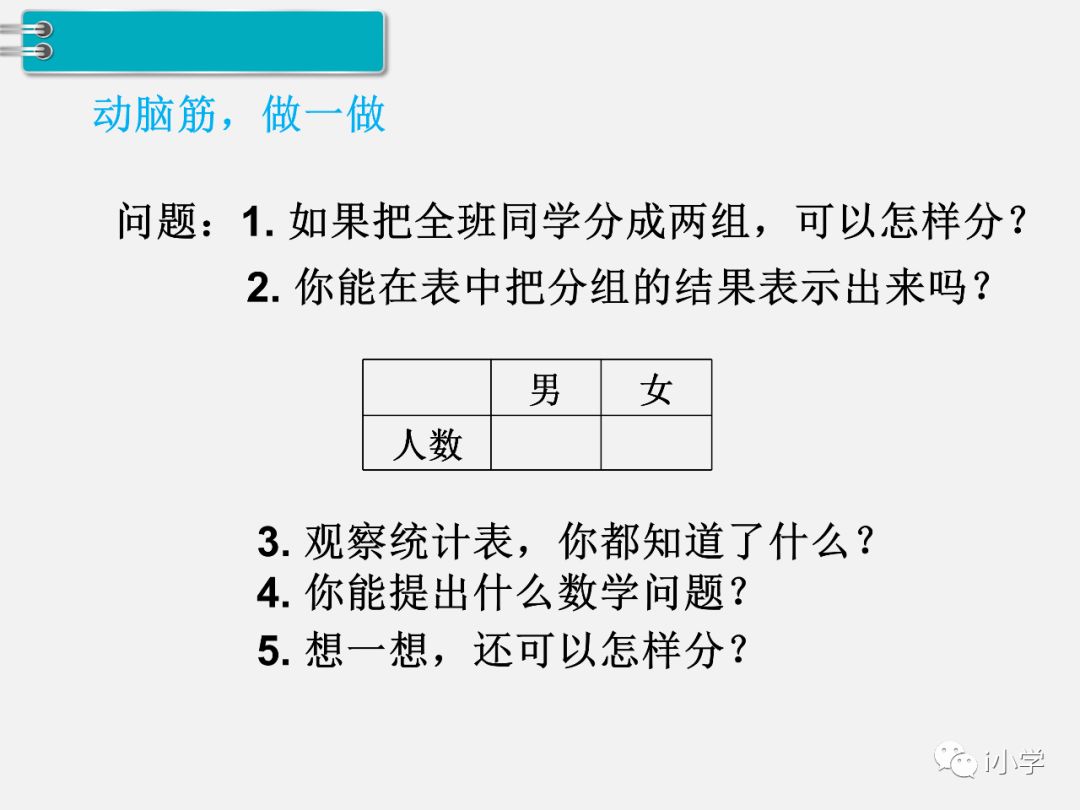 动脑筋，做一做

问题：1.如果把全班同学分成两组，可以怎样分？

2.你能在表中把分组的结果表示出来吗？

|  | 男 | 女 |
|---|---|---|
| 人数 |  |  |

3.观察统计表，你都知道了什么？

4.你能提出什么数学问题？

5.想一想，还可以怎样分？

i小学